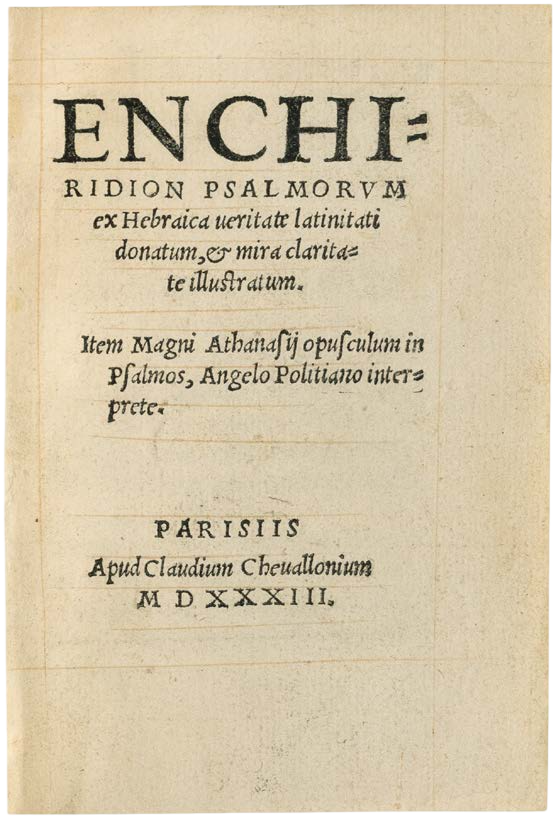 ENCHIRIDION PSALMORVM ex Hebraica ueritate latinitati donatum, & mira claritate illustratum.

Item Magni Athanasij opusculum in Psalmos, Angelo Politiano interprete.

PARISIIS
Apud Claudium Cheuallonium
M D XXXIII.